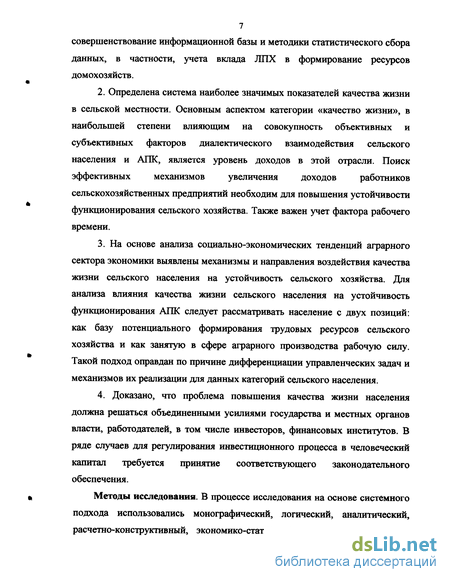 7

совершенствование информационной базы и методики статистического сбора данных, в частности, учета вклада ЛПХ в формирование ресурсов домохозяйств.

2. Определена система наиболее значимых показателей качества жизни в сельской местности. Основным аспектом категории «качество жизни», в наибольшей степени влияющим на совокупность объективных и субъективных факторов диалектического взаимодействия сельского населения и АПК, является уровень доходов в этой отрасли. Поиск эффективных механизмов увеличения доходов работников сельскохозяйственных предприятий необходим для повышения устойчивости функционирования сельского хозяйства. Также важен учет фактора рабочего времени.

3. На основе анализа социально-экономических тенденций аграрного сектора экономики выявлены механизмы и направления воздействия качества жизни сельского населения на устойчивость сельского хозяйства. Для анализа влияния качества жизни сельского населения на устойчивость функционирования АПК следует рассматривать население с двух позиций: как базу потенциального формирования трудовых ресурсов сельского хозяйства и как занятую в сфере аграрного производства рабочую силу. Такой подход оправдан по причине дифференциации управленческих задач и механизмов их реализации для данных категорий сельского населения.

4. Доказано, что проблема повышения качества жизни населения должна решаться объединенными усилиями государства и местных органов власти, работодателей, в том числе инвесторов, финансовых институтов. В ряде случаев для регулирования инвестиционного процесса в человеческий капитал требуется принятие соответствующего законодательного обеспечения.

Методы исследования. В процессе исследования на основе системного подхода использовались монографический, логический, аналитический, расчетно-конструктивный, экономико-стат

dsLib.net
библиотека диссертаций